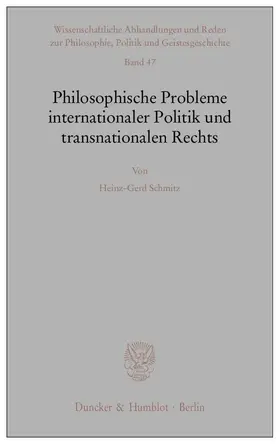 Wissenschaftliche Abhandlungen und Reden zur Philosophie, Politik und Geistesgeschichte

Band 47

Philosophische Probleme internationaler Politik und transnationalen Rechts

Von

Heinz-Gerd Schmitz

Duncker & Humblot · Berlin